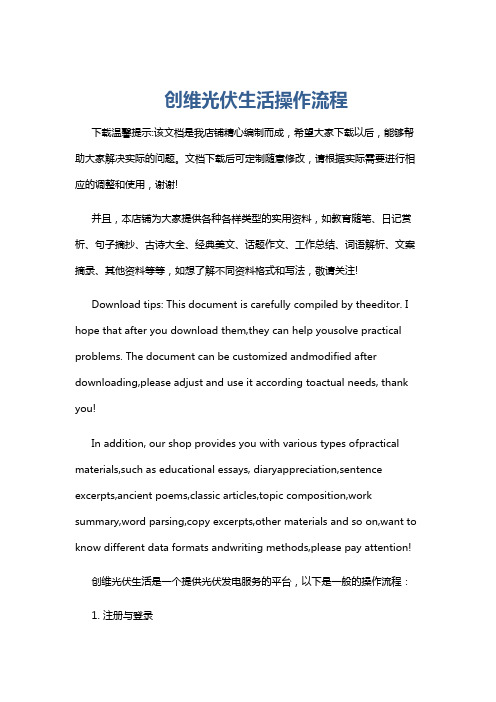 创维光伏生活操作流程

下载温馨提示:该文档是我店铺精心编制而成，希望大家下载以后，能够帮助大家解决实际的问题。文档下载后可定制随意修改，请根据实际需要进行相应的调整和使用，谢谢!

并且，本店铺为大家提供各种各样类型的实用资料，如教育随笔、日记赏析、句子摘抄、古诗大全、经典美文、话题作文、工作总结、词语解析、文案摘录、其他资料等等，如想了解不同资料格式和写法，敬请关注!

Download tips: This document is carefully compiled by theeditor. I hope that after you download them,they can help yousolve practical problems. The document can be customized andmodified after downloading,please adjust and use it according toactual needs, thank you!

In addition, our shop provides you with various types ofpractical materials,such as educational essays, diaryappreciation,sentence excerpts,ancient poems,classic articles,topic composition,work summary,word parsing,copy excerpts,other materials and so on,want to know different data formats andwriting methods,please pay attention!

创维光伏生活是一个提供光伏发电服务的平台，以下是一般的操作流程：

1. 注册与登录